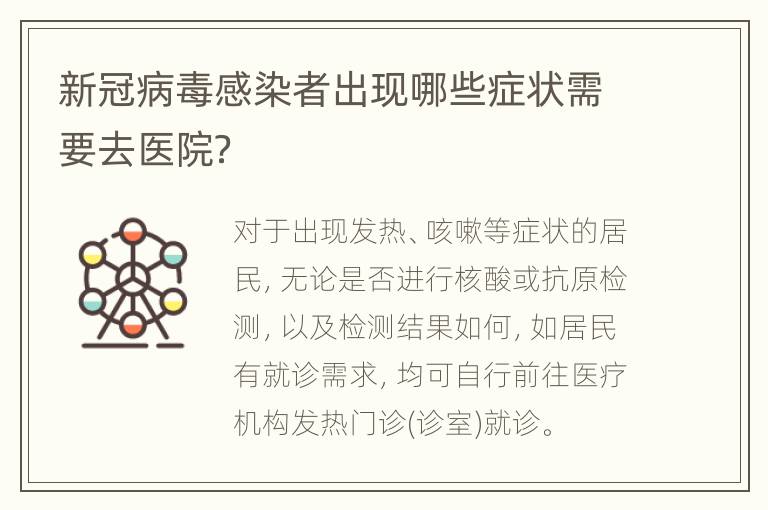 新冠病毒感染者出现哪些症状需要去医院?

对于出现发热、咳嗽等症状的居民, 无论是否进行核酸或抗原检测, 以及检测结果如何, 如居民有就诊需求, 均可自行前往医疗机构发热门诊(诊室)就诊。